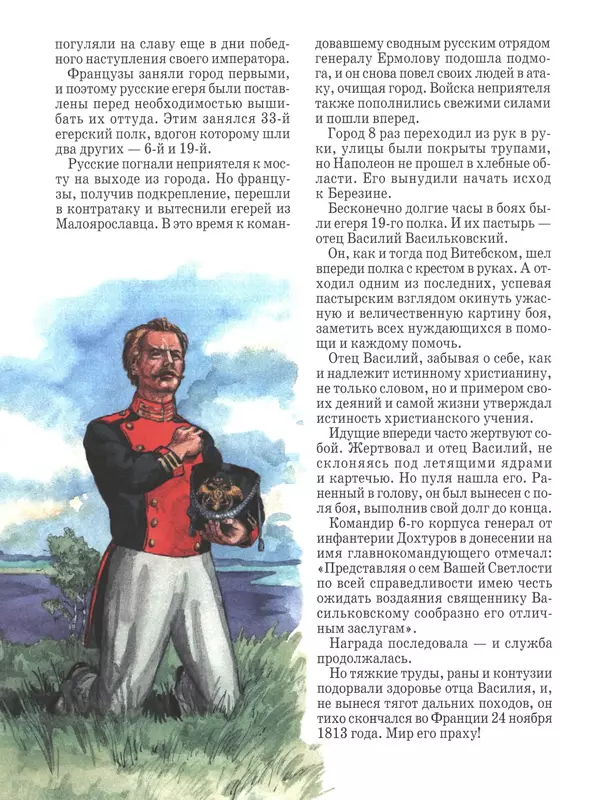 погуляли на славу еще в дни победного наступления своего императора.

Французы заняли город первыми, и поэтому русские егеря были поставлены перед необходимостью вышибать их оттуда. Этим занялся 33-й егерский полк, вдогон которому шли два других — 6-й и 19-й.

Русские погнали неприятеля к мосту на выходе из города. Но французы, получив подкрепление, перешли в контратаку и вытеснили егерей из Малоярославца. В это время к командовавшему сводным русским отрядом генералу Ермолову подошла подмога, и он снова повел своих людей в атаку, очищая город. Войска неприятеля также пополнились свежими силами и пошли вперед.

Город 8 раз переходил из рук в руки, улицы были покрыты трупами, но Наполеон не прошел в хлебные области. Его вынудили начать исход к Березине.

Бесконечно долгие часы в боях были егеря 19-го полка. И их пастырь — отец Василий Васильковский.

Он, как и тогда под Витебском, шел впереди полка с крестом в руках. А отходил одним из последних, успевая пастырским взглядом окинуть ужасную и величественную картину боя, заметить всех нуждающихся в помощи и каждому помочь.

Отец Василий, забывая о себе, как и надлежит истинному христианину, не только словом, но и примером своих деяний и самой жизни утверждал истинность христианского учения.

Идущие впереди часто жертвуют собой. Жертвовал и отец Василий, не склоняясь под летящими ядрами и картечью. Но пуля нашла его. Раненный в голову, он был вынесен с поля боя, выполнив свой долг до конца.

Командир 6-го корпуса генерал от инфантерии Дохтуров в донесении на имя главнокомандующего отмечал: «Представляя о сем Вашей Светлости по всей справедливости имею честь ожидать воздаяния священнику Васильковскому сообразно его отличным заслугам».

Награда последовала — и служба продолжалась.

Но тяжкие труды, раны и контузии подорвали здоровье отца Василия, и, не вынеся тягот дальних походов, он тихо скончался во Франции 24 ноября 1813 года. Мир его праху!